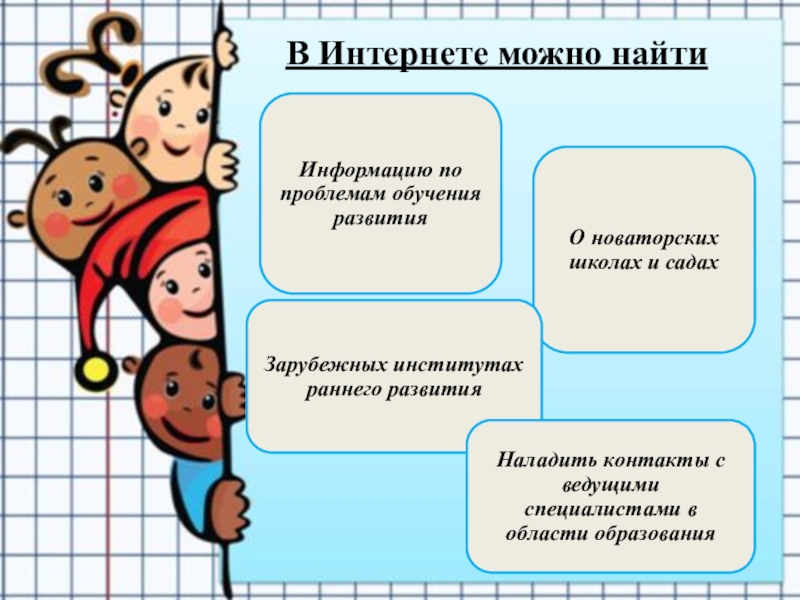 В Интернете можно найти

Информацию по проблемам обучения развития

О новаторских школах и садах

Зарубежных институтах раннего развития

Наладить контакты с ведущими специалистами в области образования